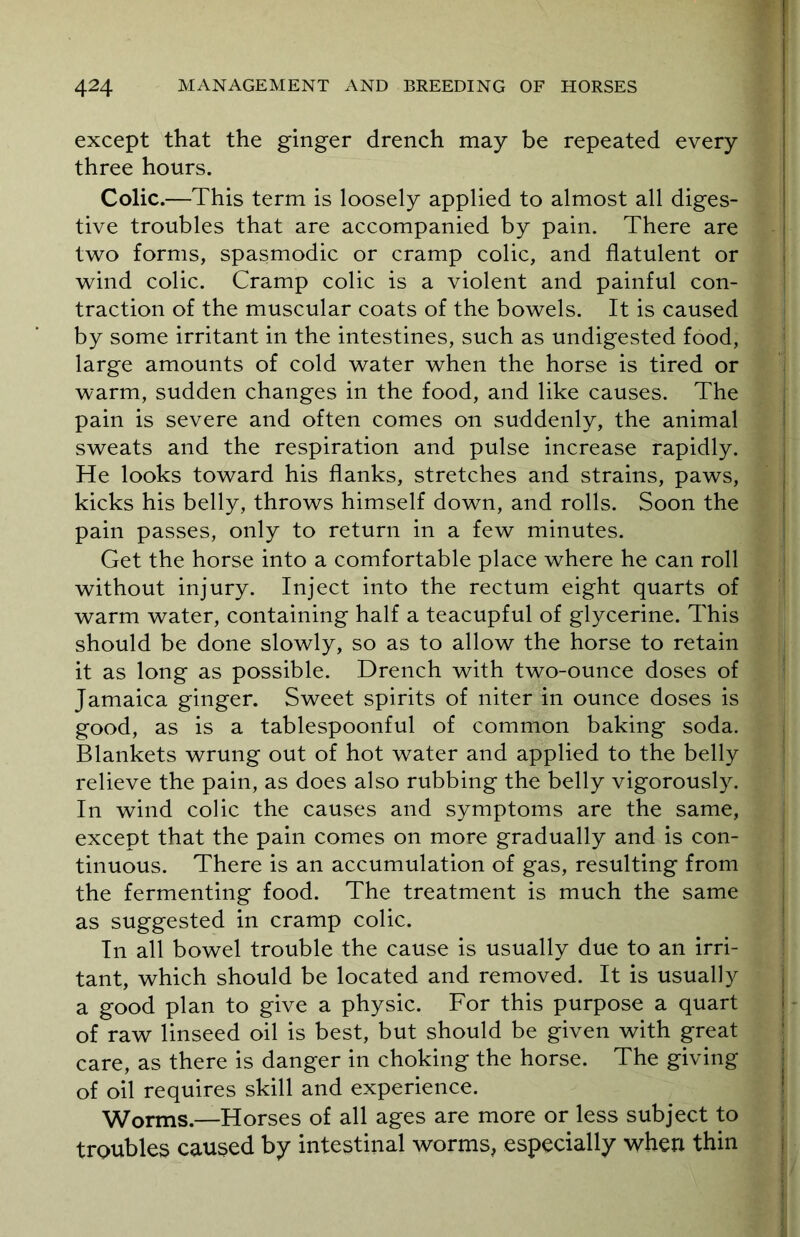 424 MANAGEMENT AND BREEDING OF HORSES

except that the ginger drench may be repeated every three hours.

Colic.—This term is loosely applied to almost all digestive troubles that are accompanied by pain. There are two forms, spasmodic or cramp colic, and flatulent or wind colic. Cramp colic is a violent and painful contraction of the muscular coats of the bowels. It is caused by some irritant in the intestines, such as undigested food, large amounts of cold water when the horse is tired or warm, sudden changes in the food, and like causes. The pain is severe and often comes on suddenly, the animal sweats and the respiration and pulse increase rapidly. He looks toward his flanks, stretches and strains, paws, kicks his belly, throws himself down, and rolls. Soon the pain passes, only to return in a few minutes.

Get the horse into a comfortable place where he can roll without injury. Inject into the rectum eight quarts of warm water, containing half a teacupful of glycerine. This should be done slowly, so as to allow the horse to retain it as long as possible. Drench with two-ounce doses of Jamaica ginger. Sweet spirits of niter in ounce doses is good, as is a tablespoonful of common baking soda. Blankets wrung out of hot water and applied to the belly relieve the pain, as does also rubbing the belly vigorously. In wind colic the causes and symptoms are the same, except that the pain comes on more gradually and is continuous. There is an accumulation of gas, resulting from the fermenting food. The treatment is much the same as suggested in cramp colic.

In all bowel trouble the cause is usually due to an irritant, which should be located and removed. It is usually a good plan to give a physic. For this purpose a quart of raw linseed oil is best, but should be given with great care, as there is danger in choking the horse. The giving of oil requires skill and experience.

Worms.—Horses of all ages are more or less subject to troubles caused by intestinal worms, especially when thin